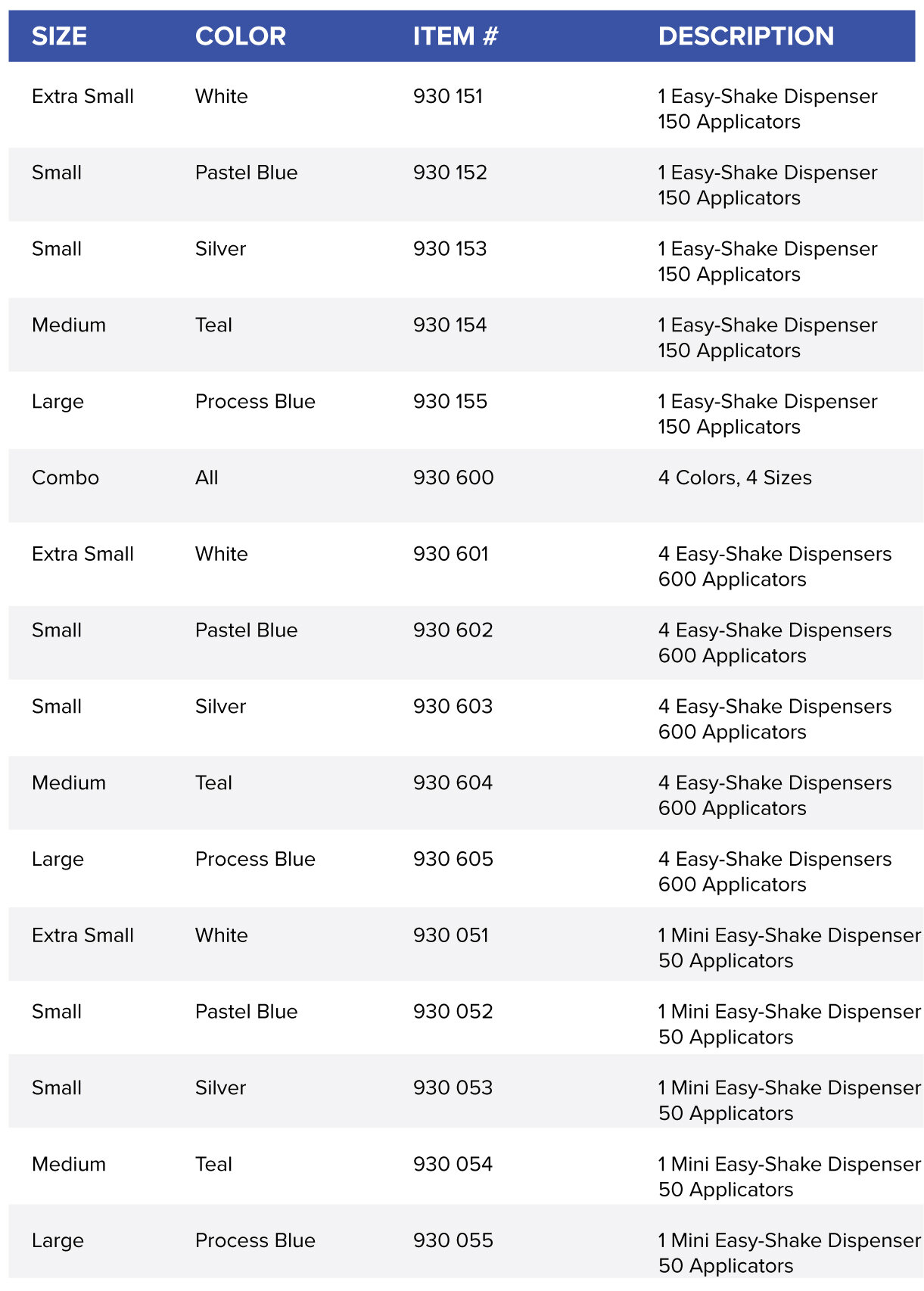 | SIZE | COLOR | ITEM # | DESCRIPTION |
|---|---|---|---|
| Extra Small | White | 930 151 | 1 Easy-Shake Dispenser 150 Applicators |
| Small | Pastel Blue | 930 152 | 1 Easy-Shake Dispenser 150 Applicators |
| Small | Silver | 930 153 | 1 Easy-Shake Dispenser 150 Applicators |
| Medium | Teal | 930 154 | 1 Easy-Shake Dispenser 150 Applicators |
| Large | Process Blue | 930 155 | 1 Easy-Shake Dispenser 150 Applicators |
| Combo | All | 930 600 | 4 Colors, 4 Sizes |
| Extra Small | White | 930 601 | 4 Easy-Shake Dispensers 600 Applicators |
| Small | Pastel Blue | 930 602 | 4 Easy-Shake Dispensers 600 Applicators |
| Small | Silver | 930 603 | 4 Easy-Shake Dispensers 600 Applicators |
| Medium | Teal | 930 604 | 4 Easy-Shake Dispensers 600 Applicators |
| Large | Process Blue | 930 605 | 4 Easy-Shake Dispensers 600 Applicators |
| Extra Small | White | 930 051 | 1 Mini Easy-Shake Dispenser 50 Applicators |
| Small | Pastel Blue | 930 052 | 1 Mini Easy-Shake Dispenser 50 Applicators |
| Small | Silver | 930 053 | 1 Mini Easy-Shake Dispenser 50 Applicators |
| Medium | Teal | 930 054 | 1 Mini Easy-Shake Dispenser 50 Applicators |
| Large | Process Blue | 930 055 | 1 Mini Easy-Shake Dispenser 50 Applicators |